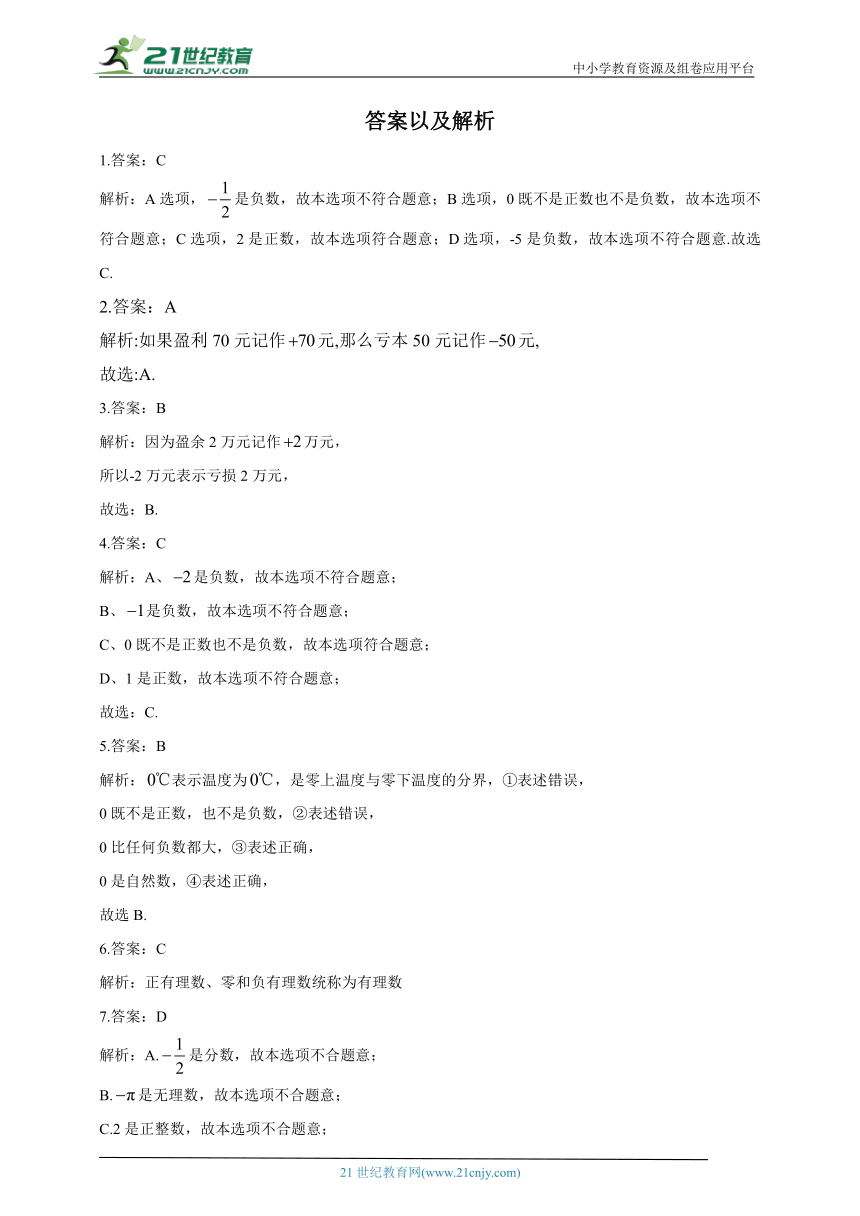 21世纪教育
www.21cnjy.com
中小学教育资源及组卷应用平台

答案以及解析

1.答案：C

解析：A 选项，$-\frac{1}{2}$是负数，故本选项不符合题意；B 选项，0 既不是正数也不是负数，故本选项不符合题意；C 选项，2 是正数，故本选项符合题意；D 选项，-5 是负数，故本选项不符合题意.故选 C.

2.答案：A

解析:如果盈利 70 元记作$+70$元,那么亏本 50 元记作$-50$元,

故选:A.

3.答案：B

解析：因为盈余 2 万元记作$+2$万元，

所以-2 万元表示亏损 2 万元，

故选：B.

4.答案：C

解析：A、$-2$是负数，故本选项不符合题意；

B、$-1$是负数，故本选项不符合题意；

C、0 既不是正数也不是负数，故本选项符合题意；

D、1 是正数，故本选项不符合题意；

故选：C.

5.答案：B

解析：$0℃$表示温度为$0℃$，是零上温度与零下温度的分界，①表述错误，

0 既不是正数，也不是负数，②表述错误，

0 比任何负数都大，③表述正确，

0 是自然数，④表述正确，

故选 B.

6.答案：C

解析：正有理数、零和负有理数统称为有理数

7.答案：D

解析：A.$-\frac{1}{2}$是分数，故本选项不合题意；

B.$-\pi$是无理数，故本选项不合题意；

C.2 是正整数，故本选项不合题意；

21 世纪教育网(www.21cnjy.com)